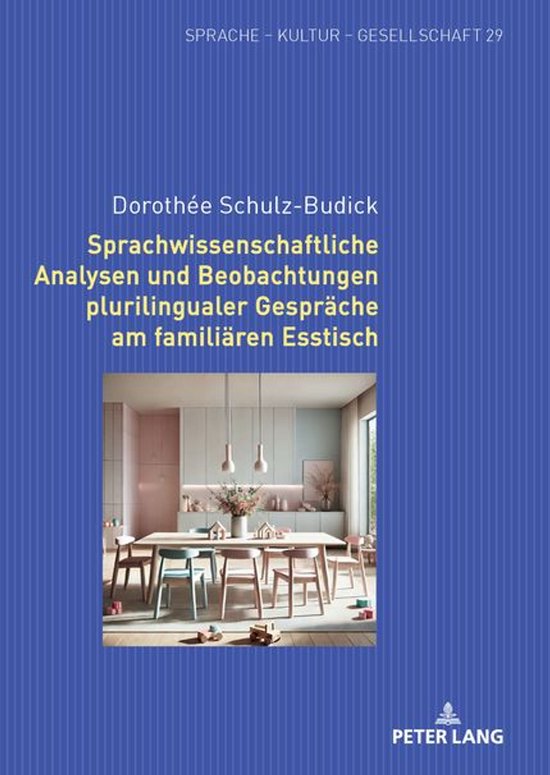 SPRACHE – KULTUR – GESELLSCHAFT 29

Dorothée Schulz-Budick

Sprachwissenschaftliche Analysen und Beobachtungen plurilingualer Gespräche am familiären Esstisch

PETER LANG